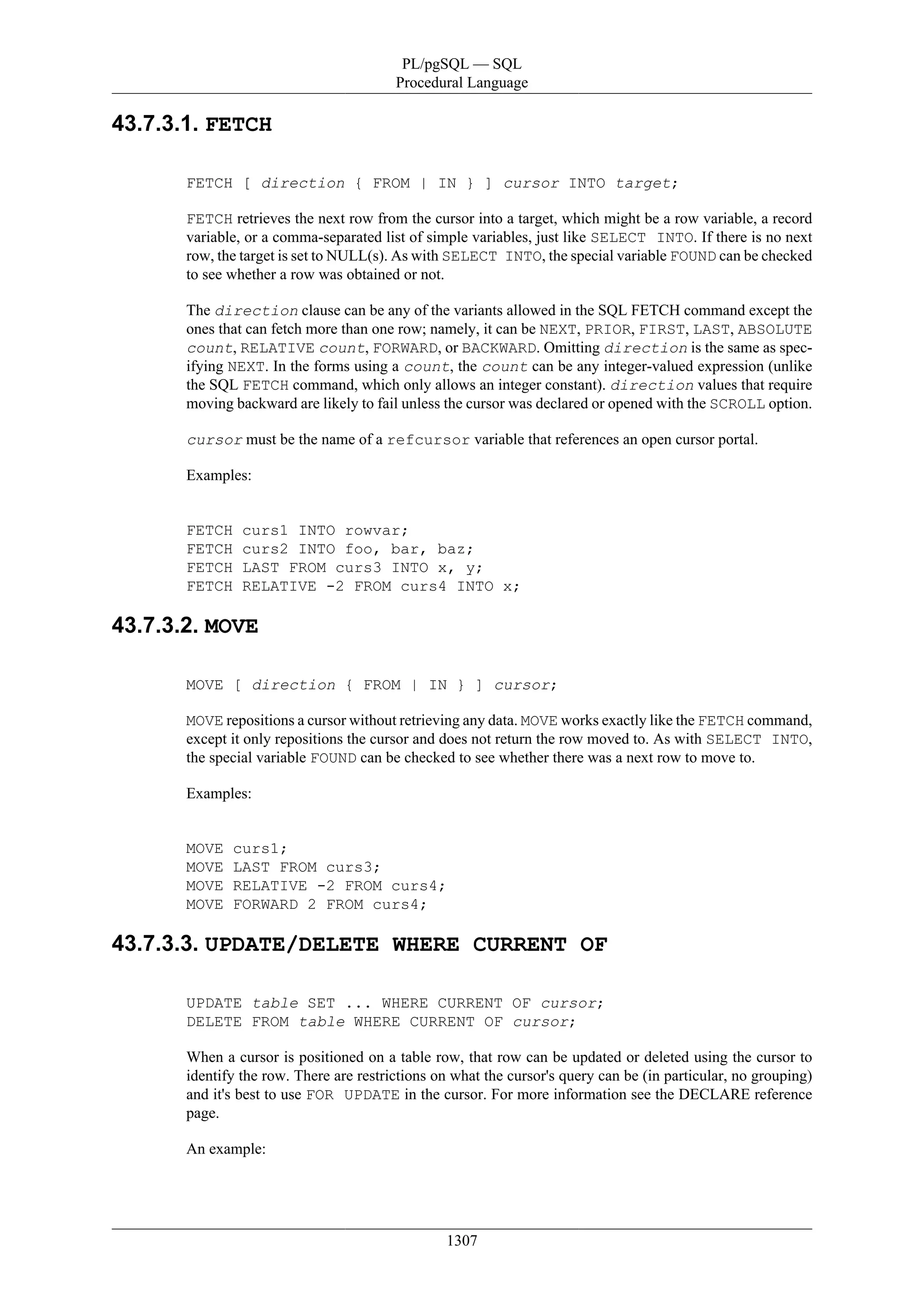 PL/pgSQL — SQL
Procedural Language

43.7.3.1. FETCH

FETCH [ direction { FROM | IN } ] cursor INTO target;

FETCH retrieves the next row from the cursor into a target, which might be a row variable, a record variable, or a comma-separated list of simple variables, just like SELECT INTO. If there is no next row, the target is set to NULL(s). As with SELECT INTO, the special variable FOUND can be checked to see whether a row was obtained or not.

The direction clause can be any of the variants allowed in the SQL FETCH command except the ones that can fetch more than one row; namely, it can be NEXT, PRIOR, FIRST, LAST, ABSOLUTE count, RELATIVE count, FORWARD, or BACKWARD. Omitting direction is the same as specifying NEXT. In the forms using a count, the count can be any integer-valued expression (unlike the SQL FETCH command, which only allows an integer constant). direction values that require moving backward are likely to fail unless the cursor was declared or opened with the SCROLL option.

cursor must be the name of a refcursor variable that references an open cursor portal.

Examples:

FETCH curs1 INTO rowvar;
FETCH curs2 INTO foo, bar, baz;
FETCH LAST FROM curs3 INTO x, y;
FETCH RELATIVE -2 FROM curs4 INTO x;

43.7.3.2. MOVE

MOVE [ direction { FROM | IN } ] cursor;

MOVE repositions a cursor without retrieving any data. MOVE works exactly like the FETCH command, except it only repositions the cursor and does not return the row moved to. As with SELECT INTO, the special variable FOUND can be checked to see whether there was a next row to move to.

Examples:

MOVE curs1;
MOVE LAST FROM curs3;
MOVE RELATIVE -2 FROM curs4;
MOVE FORWARD 2 FROM curs4;

43.7.3.3. UPDATE/DELETE WHERE CURRENT OF

UPDATE table SET ... WHERE CURRENT OF cursor;
DELETE FROM table WHERE CURRENT OF cursor;

When a cursor is positioned on a table row, that row can be updated or deleted using the cursor to identify the row. There are restrictions on what the cursor's query can be (in particular, no grouping) and it's best to use FOR UPDATE in the cursor. For more information see the DECLARE reference page.

An example:

1307